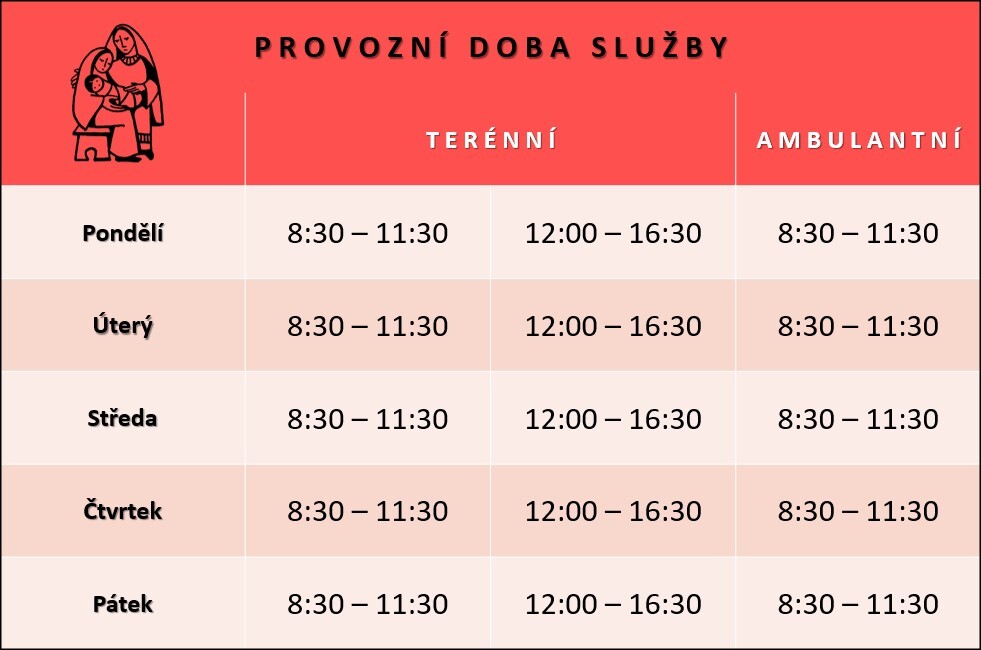 PROVOZNÍ DOBA SLUŽBY

| | TERÉNNÍ | | AMBULANTNÍ |
|---|---|---|---|
| Pondělí | 8:30 – 11:30 | 12:00 – 16:30 | 8:30 – 11:30 |
| Úterý | 8:30 – 11:30 | 12:00 – 16:30 | 8:30 – 11:30 |
| Středa | 8:30 – 11:30 | 12:00 – 16:30 | 8:30 – 11:30 |
| Čtvrtek | 8:30 – 11:30 | 12:00 – 16:30 | 8:30 – 11:30 |
| Pátek | 8:30 – 11:30 | 12:00 – 16:30 | 8:30 – 11:30 |